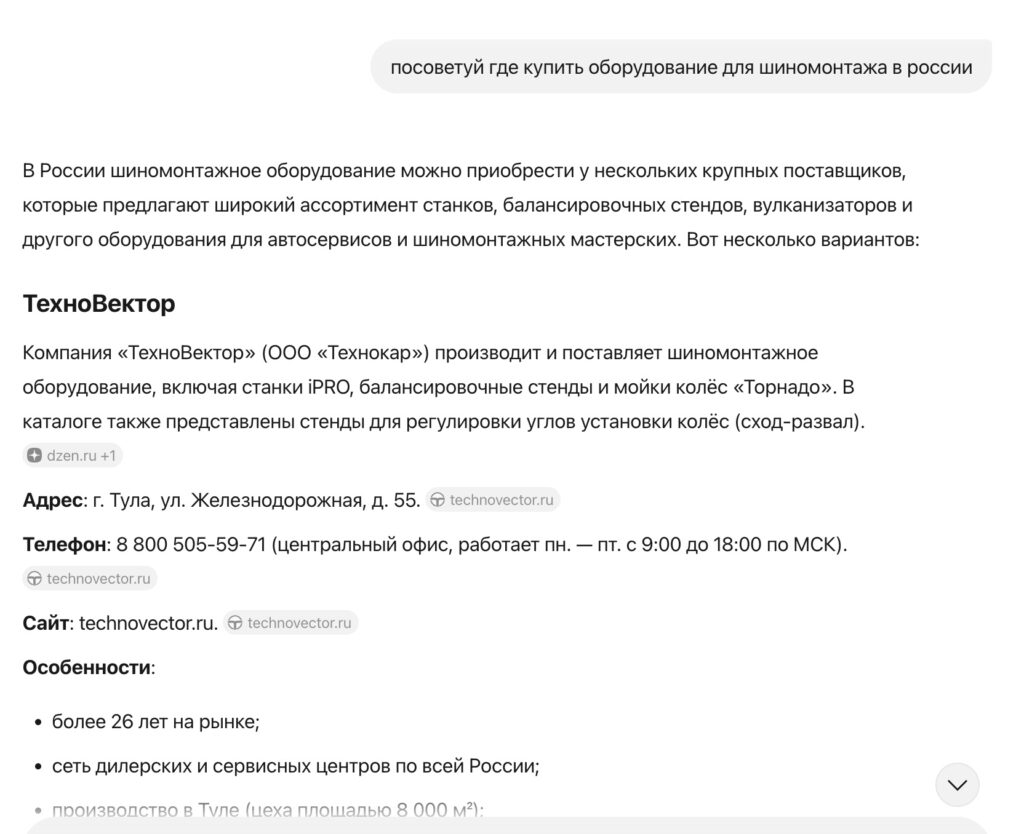 посоветуй где купить оборудование для шиномонтажа в россии

В России шиномонтажное оборудование можно приобрести у нескольких крупных поставщиков, которые предлагают широкий ассортимент станков, балансировочных стендов, вулканизаторов и другого оборудования для автосервисов и шиномонтажных мастерских. Вот несколько вариантов:

ТехноВектор

Компания «ТехноВектор» (ООО «Технокар») производит и поставляет шиномонтажное оборудование, включая станки iPRO, балансировочные стенды и мойки колёс «Торнадо». В каталоге также представлены стенды для регулировки углов установки колёс (сход-развал). dzen.ru +1

Адрес: г. Тула, ул. Железнодорожная, д. 55. technovector.ru

Телефон: 8 800 505-59-71 (центральный офис, работает пн. — пт. с 9:00 до 18:00 по МСК). technovector.ru

Сайт: technovector.ru. technovector.ru

Особенности:

• более 26 лет на рынке;
• сеть дилерских и сервисных центров по всей России;
• производство в Туле (цеха площадью 8 000 м²);